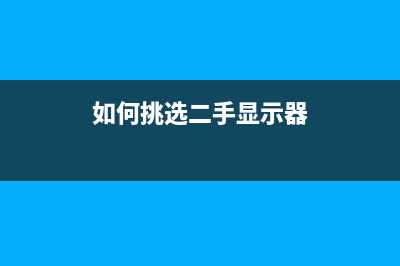 如何挑选二手显示器